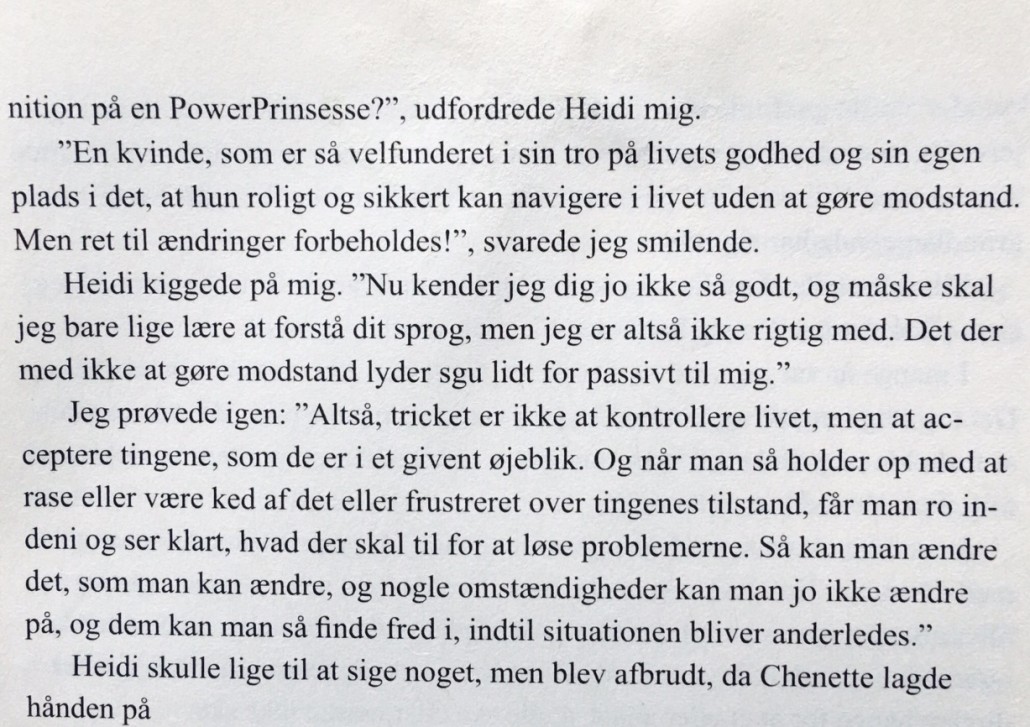 nition på en PowerPrinsesse?", udfordrede Heidi mig.

"En kvinde, som er så velfunderet i sin tro på livets godhed og sin egen plads i det, at hun roligt og sikkert kan navigere i livet uden at gøre modstand. Men ret til ændringer forbeholdes!", svarede jeg smilende.

Heidi kiggede på mig. "Nu kender jeg dig jo ikke så godt, og måske skal jeg bare lige lære at forstå dit sprog, men jeg er altså ikke rigtig med. Det der med ikke at gøre modstand lyder sgu lidt for passivt til mig."

Jeg prøvede igen: "Altså, tricket er ikke at kontrollere livet, men at acceptere tingene, som de er i et givent øjeblik. Og når man så holder op med at rase eller være ked af det eller frustreret over tingenes tilstand, får man ro indeni og ser klart, hvad der skal til for at løse problemerne. Så kan man ændre det, som man kan ændre, og nogle omstændigheder kan man jo ikke ændre på, og dem kan man så finde fred i, indtil situationen bliver anderledes."

Heidi skulle lige til at sige noget, men blev afbrudt, da Chenette lagde hånden på